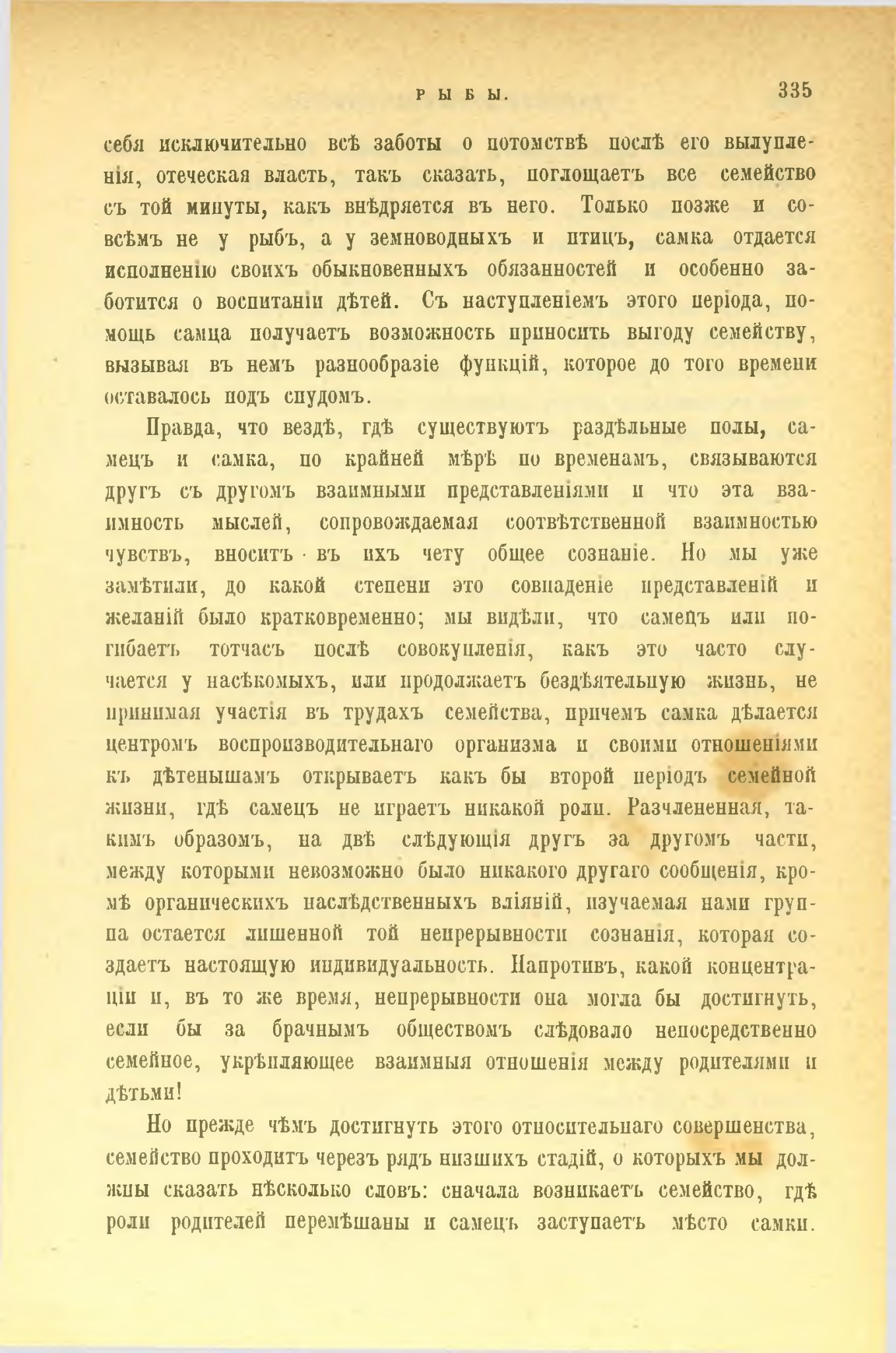 РЫБЫ. 335

себя исключительно всѣ заботы о потомствѣ послѣ его вылупленія, отеческая власть, такъ сказать, поглощаетъ все семейство съ той минуты, какъ внѣдряется въ него. Только позже и совсѣмъ не у рыбъ, а у земноводныхъ и птицъ, самка отдается исполненію своихъ обыкновенныхъ обязанностей и особенно заботится о воспитаніи дѣтей. Съ наступленіемъ этого періода, помощь самца получаетъ возможность приносить выгоду семейству, вызывая въ немъ разнообразіе функцій, которое до того времени оставалось подъ спудомъ.

Правда, что вездѣ, гдѣ существуютъ раздѣльные полы, самецъ и самка, по крайней мѣрѣ по временамъ, связываются другъ съ другомъ взаимными представленіями и что эта взаимность мыслей, сопровождаемая соотвѣтственной взаимностью чувствъ, вноситъ въ ихъ чету общее сознаніе. Но мы уже замѣтили, до какой степени это совпаденіе представленій и желаній было кратковременно; мы видѣли, что самецъ или погибаетъ тотчасъ послѣ совокупленія, какъ это часто случается у насѣкомыхъ, или продолжаетъ бездѣятельную жизнь, не принимая участія въ трудахъ семейства, причемъ самка дѣлается центромъ воспроизводительнаго организма и своими отношеніями къ дѣтенышамъ открываетъ какъ бы второй періодъ семейной жизни, гдѣ самецъ не играетъ никакой роли. Разчлененная, такимъ образомъ, на двѣ слѣдующія другъ за другомъ части, между которыми невозможно было никакого другаго сообщенія, кромѣ органическихъ наслѣдственныхъ вліяній, изучаемая нами группа остается лишенной той непрерывности сознанія, которая создаетъ настоящую индивидуальность. Напротивъ, какой концентраціи и, въ то же время, непрерывности она могла бы достигнуть, если бы за брачнымъ обществомъ слѣдовало непосредственно семейное, укрѣпляющее взаимныя отношенія между родителями и дѣтьми!

Но прежде чѣмъ достигнуть этого относительнаго совершенства, семейство проходитъ черезъ рядъ низшихъ стадій, о которыхъ мы должны сказать нѣсколько словъ: сначала возникаетъ семейство, гдѣ роли родителей перемѣшаны и самецъ заступаетъ мѣсто самки.